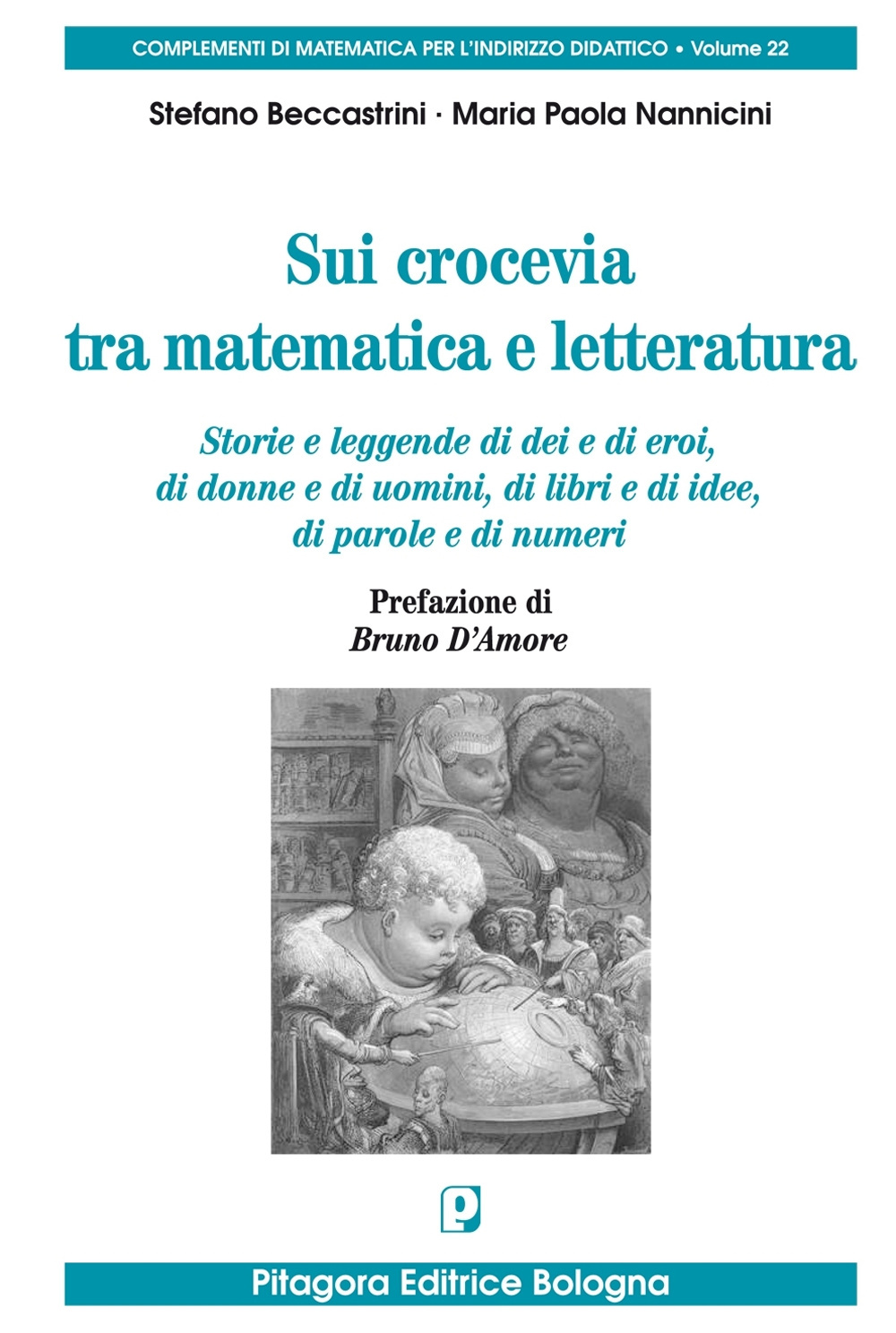 COMPLEMENTI DI MATEMATICA PER L'INDIRIZZO DIDATTICO • Volume 22

Stefano Beccastrini · Maria Paola Nannicini

Sui crocevia tra matematica e letteratura

Storie e leggende di dei e di eroi, di donne e di uomini, di libri e di idee, di parole e di numeri

Prefazione di
Bruno D'Amore

p

Pitagora Editrice Bologna